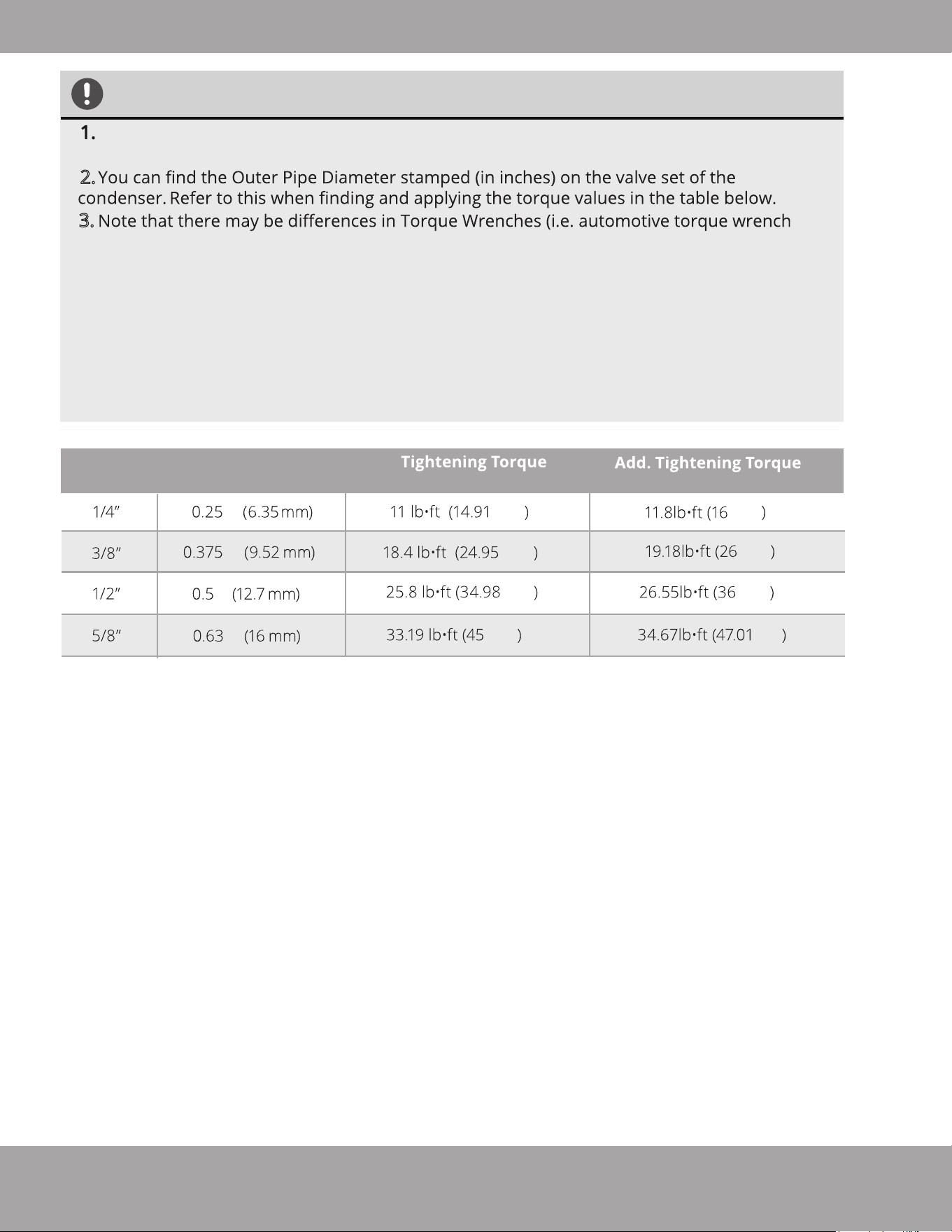 1.

2. You can find the Outer Pipe Diameter stamped (in inches) on the valve set of the condenser. Refer to this when finding and applying the torque values in the table below.
3. Note that there may be differences in Torque Wrenches (i.e. automotive torque wrench

|  |  | Tightening Torque | Add. Tightening Torque |
|---|---|---|---|
| 1/4" | 0.25 (6.35 mm) | 11 lb•ft (14.91 ) | 11.8lb•ft (16 ) |
| 3/8" | 0.375 (9.52 mm) | 18.4 lb•ft (24.95 ) | 19.18lb•ft (26 ) |
| 1/2" | 0.5 (12.7 mm) | 25.8 lb•ft (34.98 ) | 26.55lb•ft (36 ) |
| 5/8" | 0.63 (16 mm) | 33.19 lb•ft (45 ) | 34.67lb•ft (47.01 ) |